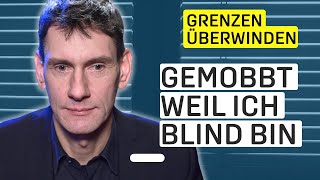 GRENZEN ÜBERWINDEN

GEMOBBT WEIL ICH BLIND BIN